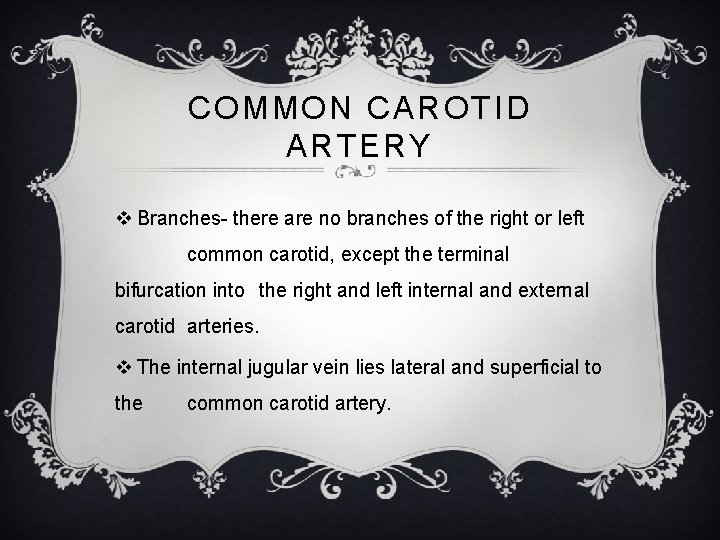 COMMON CAROTID ARTERY

❖ Branches- there are no branches of the right or left common carotid, except the terminal bifurcation into the right and left internal and external carotid arteries.

❖ The internal jugular vein lies lateral and superficial to the common carotid artery.